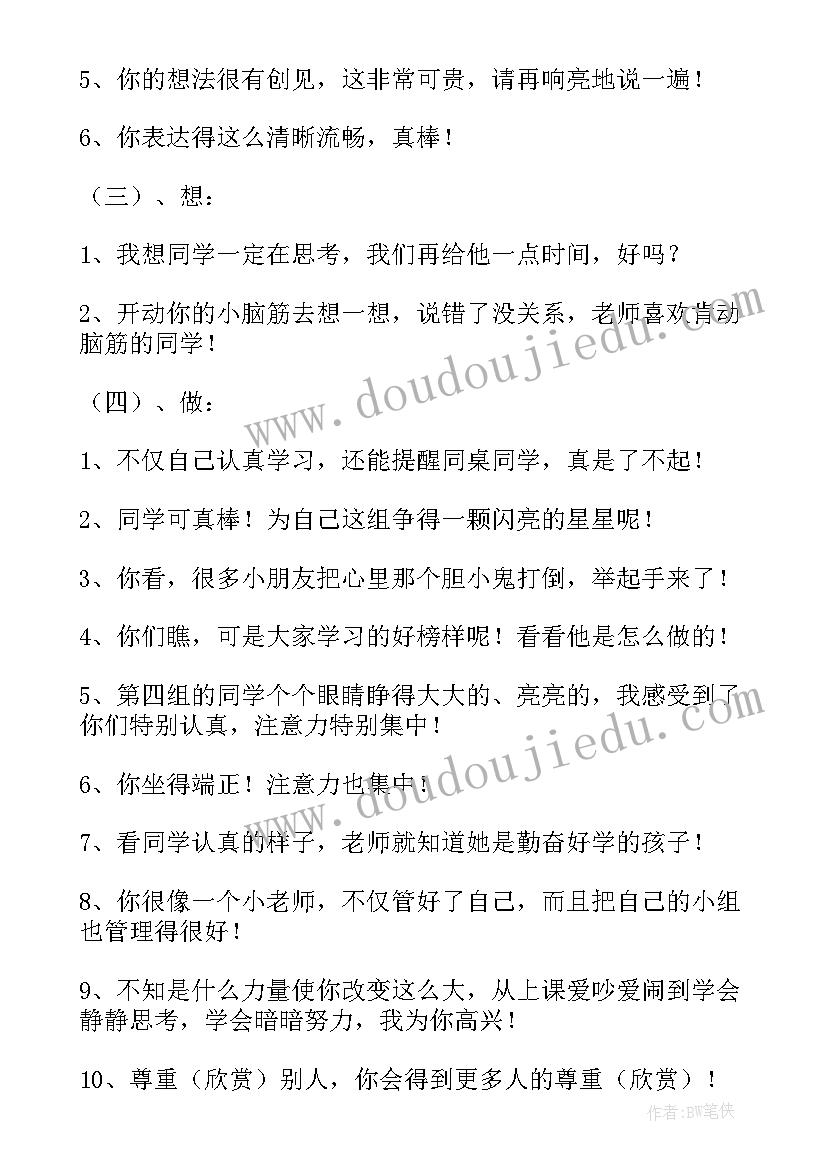 5、你的想法很有创见，这非常可贵，请再响亮地说一遍！

6、你表达得这么清晰流畅，真棒！

（三）、想：

1、我想同学一定在思考，我们再给他一点时间，好吗？

2、开动你的小脑筋去想一想，说错了没关系，老师喜欢肯动脑筋的同学！

（四）、做：

1、不仅自己认真学习，还能提醒同桌同学，真是了不起！

2、同学可真棒！为自己这组争得一颗闪亮的星星呢！

3、你看，很多小朋友把心里那个胆小鬼打倒，举起手来了！

4、你们瞧，可是大家学习的好榜样呢！看看他是怎么做的！

5、第四组的同学个个眼睛睁得大大的、亮亮的，我感受到了你们特别认真，注意力特别集中！

6、你坐得端正！注意力也集中！

7、看同学认真的样子，老师就知道她是勤奋好学的孩子！

8、你很像一个小老师，不仅管好了自己，而且把自己的小组也管理得很好！

9、不知是什么力量使你改变这么大，从上课爱吵爱闹到学会静静思考，学会暗暗努力，我为你高兴！

10、尊重（欣赏）别人，你会得到更多人的尊重（欣赏）！

www.doudoujiedu.com

www.doudoujiedu.com

作者:BW笔侠